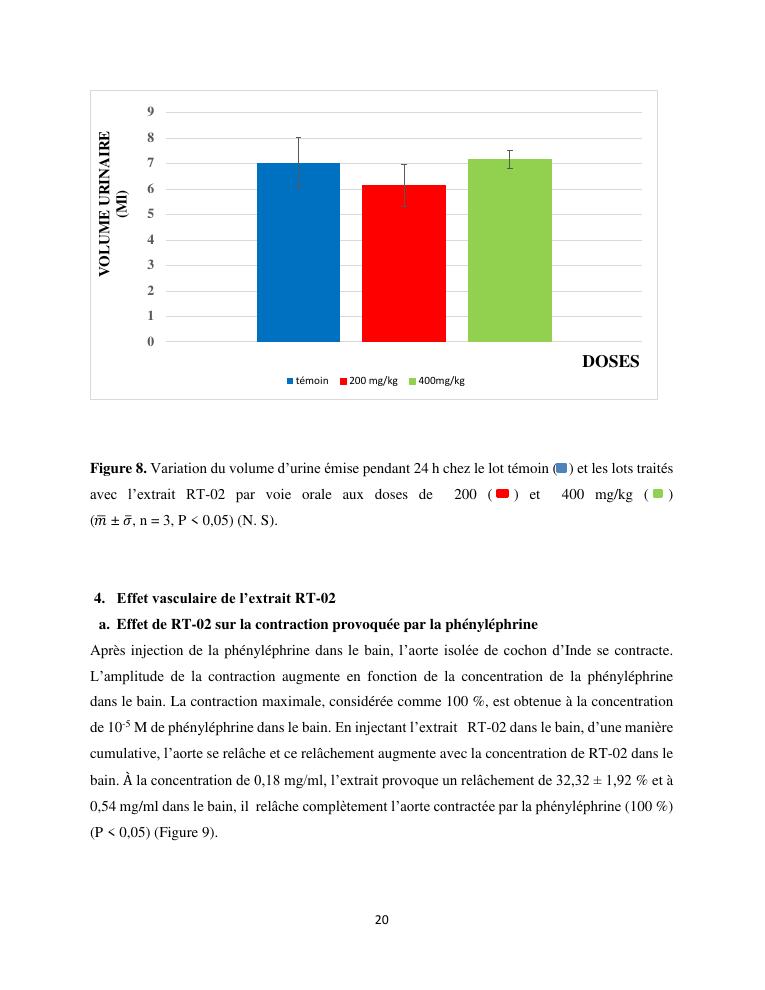 VOLUME URINAIRE (Ml)

9
8
7
6
5
4
3
2
1
0

DOSES

témoin 200 mg/kg 400mg/kg

**Figure 8.** Variation du volume d'urine émise pendant 24 h chez le lot témoin ( ) et les lots traités avec l'extrait RT-02 par voie orale aux doses de 200 ( ) et 400 mg/kg ( ) ($\bar{m} \pm \bar{\sigma}$, n = 3, P < 0,05) (N. S).

**4. Effet vasculaire de l'extrait RT-02**

**a. Effet de RT-02 sur la contraction provoquée par la phényléphrine**

Après injection de la phényléphrine dans le bain, l'aorte isolée de cochon d'Inde se contracte. L'amplitude de la contraction augmente en fonction de la concentration de la phényléphrine dans le bain. La contraction maximale, considérée comme 100 %, est obtenue à la concentration de $10^{-5}$ M de phényléphrine dans le bain. En injectant l'extrait RT-02 dans le bain, d'une manière cumulative, l'aorte se relâche et ce relâchement augmente avec la concentration de RT-02 dans le bain. À la concentration de 0,18 mg/ml, l'extrait provoque un relâchement de 32,32 ± 1,92 % et à 0,54 mg/ml dans le bain, il relâche complètement l'aorte contractée par la phényléphrine (100 %) (P < 0,05) (Figure 9).

20